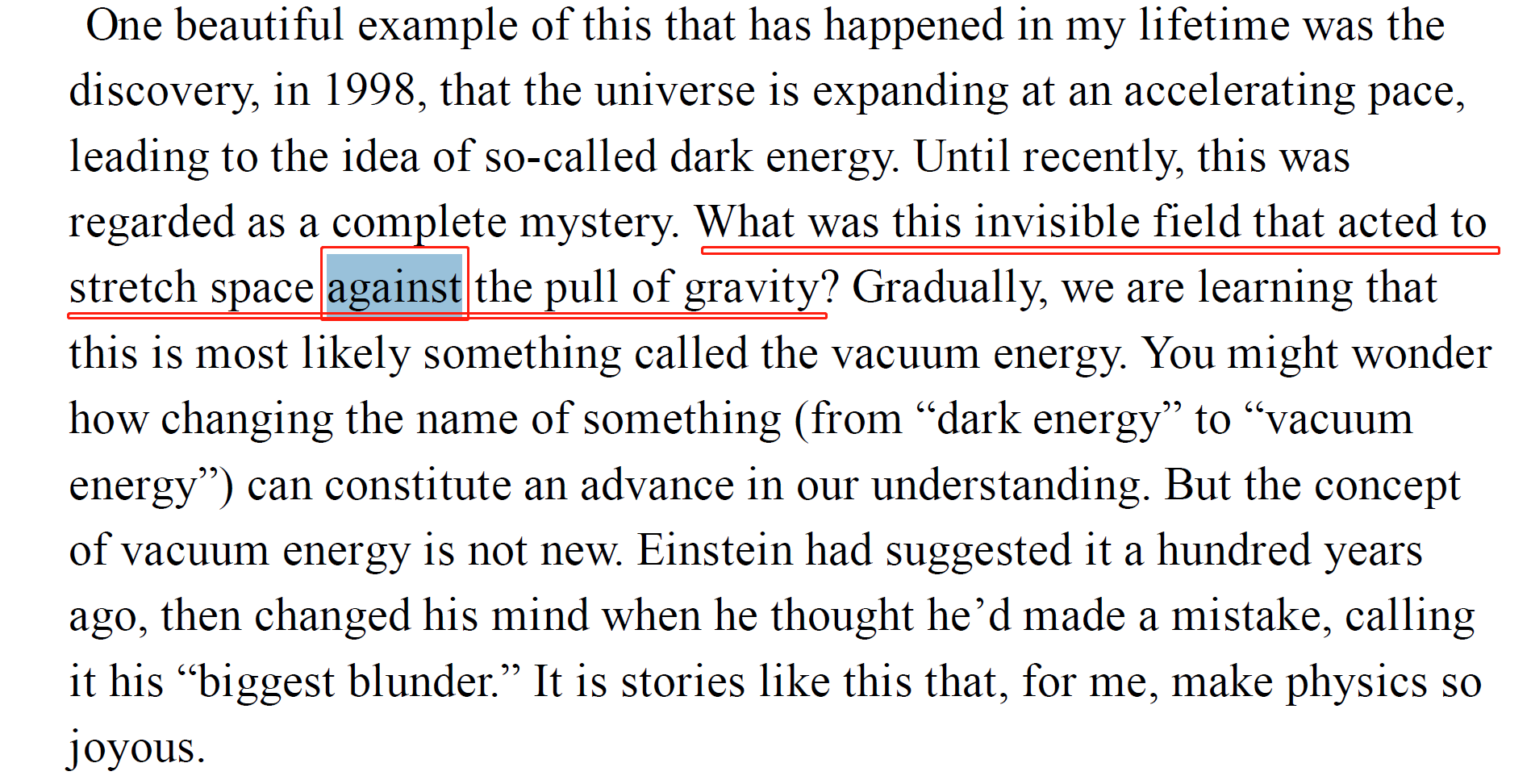 One beautiful example of this that has happened in my lifetime was the discovery, in 1998, that the universe is expanding at an accelerating pace, leading to the idea of so-called dark energy. Until recently, this was regarded as a complete mystery. What was this invisible field that acted to stretch space against the pull of gravity? Gradually, we are learning that this is most likely something called the vacuum energy. You might wonder how changing the name of something (from “dark energy” to “vacuum energy”) can constitute an advance in our understanding. But the concept of vacuum energy is not new. Einstein had suggested it a hundred years ago, then changed his mind when he thought he’d made a mistake, calling it his “biggest blunder.” It is stories like this that, for me, make physics so joyous.